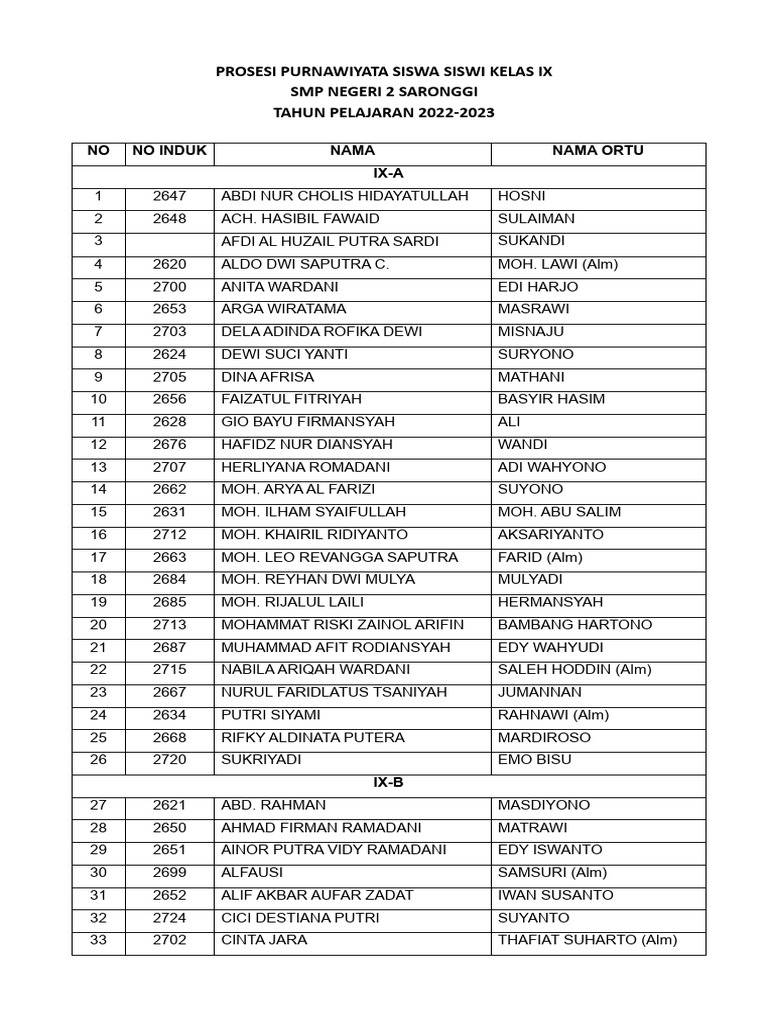 PROSESI PURNAWIYATA SISWA SISWI KELAS IX
SMP NEGERI 2 SARONGGI
TAHUN PELAJARAN 2022-2023

| NO | NO INDUK | NAMA | NAMA ORTU |
|---|---|---|---|
| IX-A | | | |
| 1 | 2647 | ABDI NUR CHOLIS HIDAYATULLAH | HOSNI |
| 2 | 2648 | ACH. HASIBIL FAWAID | SULAIMAN |
| 3 | | AFDI AL HUZAIL PUTRA SARDI | SUKANDI |
| 4 | 2620 | ALDO DWI SAPUTRA C. | MOH. LAWI (Alm) |
| 5 | 2700 | ANITA WARDANI | EDI HARJO |
| 6 | 2653 | ARGA WIRATAMA | MASRAWI |
| 7 | 2703 | DELA ADINDA ROFIKA DEWI | MISNAJU |
| 8 | 2624 | DEWI SUCI YANTI | SURYONO |
| 9 | 2705 | DINA AFRISA | MATHANI |
| 10 | 2656 | FAIZATUL FITRIYAH | BASYIR HASIM |
| 11 | 2628 | GIO BAYU FIRMANSYAH | ALI |
| 12 | 2676 | HAFIDZ NUR DIANSYAH | WANDI |
| 13 | 2707 | HERLIYANA ROMADANI | ADI WAHYONO |
| 14 | 2662 | MOH. ARYA AL FARIZI | SUYONO |
| 15 | 2631 | MOH. ILHAM SYAIFULLAH | MOH. ABU SALIM |
| 16 | 2712 | MOH. KHAIRIL RIDIYANTO | AKSARIYANTO |
| 17 | 2663 | MOH. LEO REVANGGA SAPUTRA | FARID (Alm) |
| 18 | 2684 | MOH. REYHAN DWI MULYA | MULYADI |
| 19 | 2685 | MOH. RIJALUL LAILI | HERMANSYAH |
| 20 | 2713 | MOHAMMAT RISKI ZAINOL ARIFIN | BAMBANG HARTONO |
| 21 | 2687 | MUHAMMAD AFIT RODIANSYAH | EDY WAHYUDI |
| 22 | 2715 | NABILA ARIQAH WARDANI | SALEH HODDIN (Alm) |
| 23 | 2667 | NURUL FARIDLATUS TSANIYAH | JUMANNAN |
| 24 | 2634 | PUTRI SIYAMI | RAHNAWI (Alm) |
| 25 | 2668 | RIFKY ALDINATA PUTERA | MARDIROSO |
| 26 | 2720 | SUKRIYADI | EMO BISU |
| IX-B | | | |
| 27 | 2621 | ABD. RAHMAN | MASDIYONO |
| 28 | 2650 | AHMAD FIRMAN RAMADANI | MATRAWI |
| 29 | 2651 | AINOR PUTRA VIDY RAMADANI | EDY ISWANTO |
| 30 | 2699 | ALFAUSI | SAMSURI (Alm) |
| 31 | 2652 | ALIF AKBAR AUFAR ZADAT | IWAN SUSANTO |
| 32 | 2724 | CICI DESTIANA PUTRI | SUYANTO |
| 33 | 2702 | CINTA JARA | THAFIAT SUHARTO (Alm) |